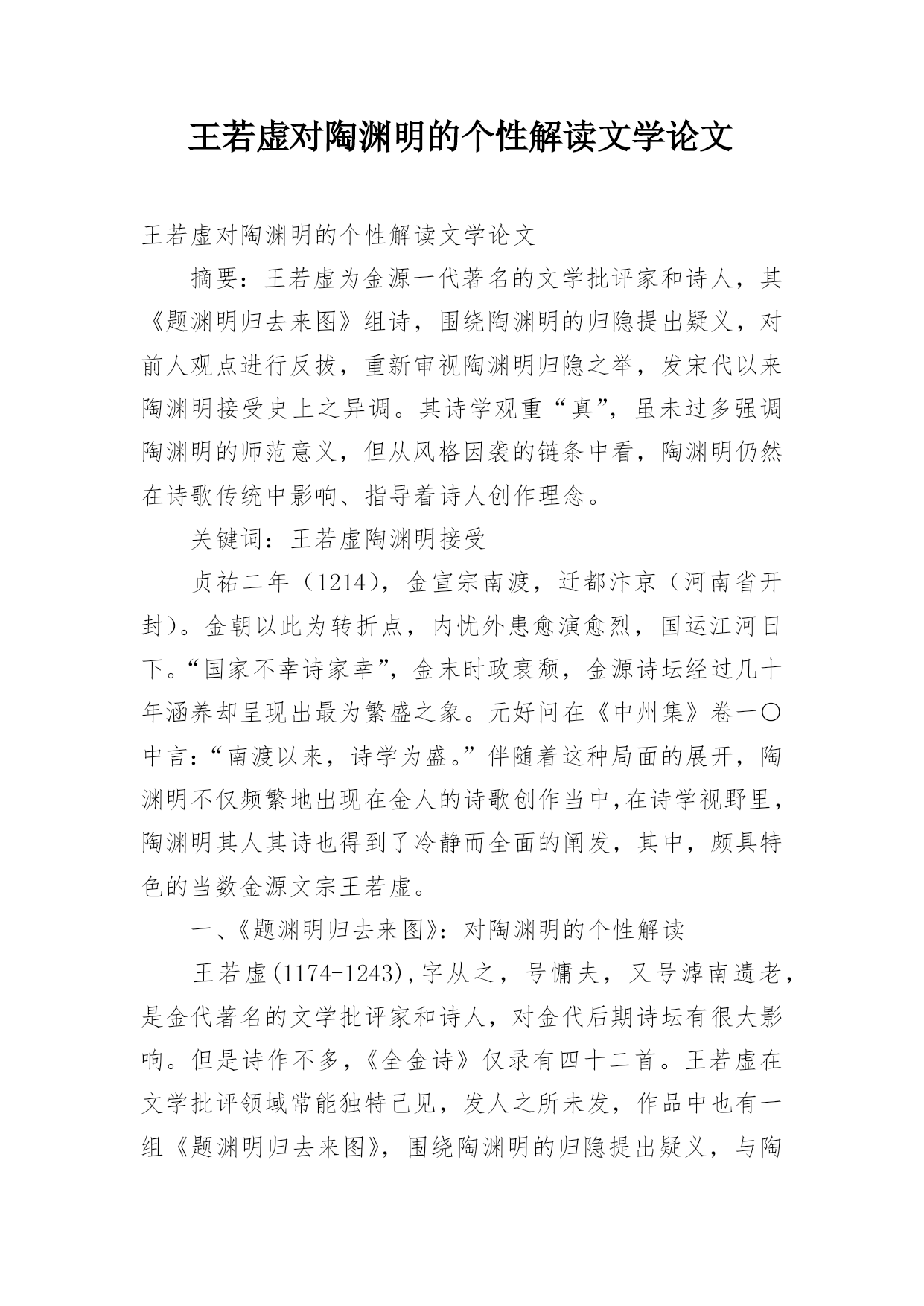 王若虚对陶渊明的个性解读文学论文

王若虚对陶渊明的个性解读文学论文

摘要：王若虚为金源一代著名的文学批评家和诗人，其《题渊明归去来图》组诗，围绕陶渊明的归隐提出疑义，对前人观点进行反拔，重新审视陶渊明归隐之举，发宋代以来陶渊明接受史上之异调。其诗学观重“真”，虽未过多强调陶渊明的师范意义，但从风格因袭的链条中看，陶渊明仍然在诗歌传统中影响、指导着诗人创作理念。

关键词：王若虚陶渊明接受

贞祐二年（1214），金宣宗南渡，迁都汴京（河南省开封）。金朝以此为转折点，内忧外患愈演愈烈，国运江河日下。“国家不幸诗家幸”，金末时政衰颓，金源诗坛经过几十年涵养却呈现出最为繁盛之象。元好问在《中州集》卷一〇中言：“南渡以来，诗学为盛。”伴随着这种局面的展开，陶渊明不仅频繁地出现在金人的诗歌创作当中,在诗学视野里，陶渊明其人其诗也得到了冷静而全面的阐发，其中，颇具特色的当数金源文宗王若虚。

一、《题渊明归去来图》：对陶渊明的个性解读

王若虚(1174-1243),字从之，号慵夫，又号滹南遗老，是金代著名的文学批评家和诗人，对金代后期诗坛有很大影响。但是诗作不多，《全金诗》仅录有四十二首。王若虚在文学批评领域常能独特己见，发人之所未发，作品中也有一组《题渊明归去来图》，围绕陶渊明的归隐提出疑义，与陶